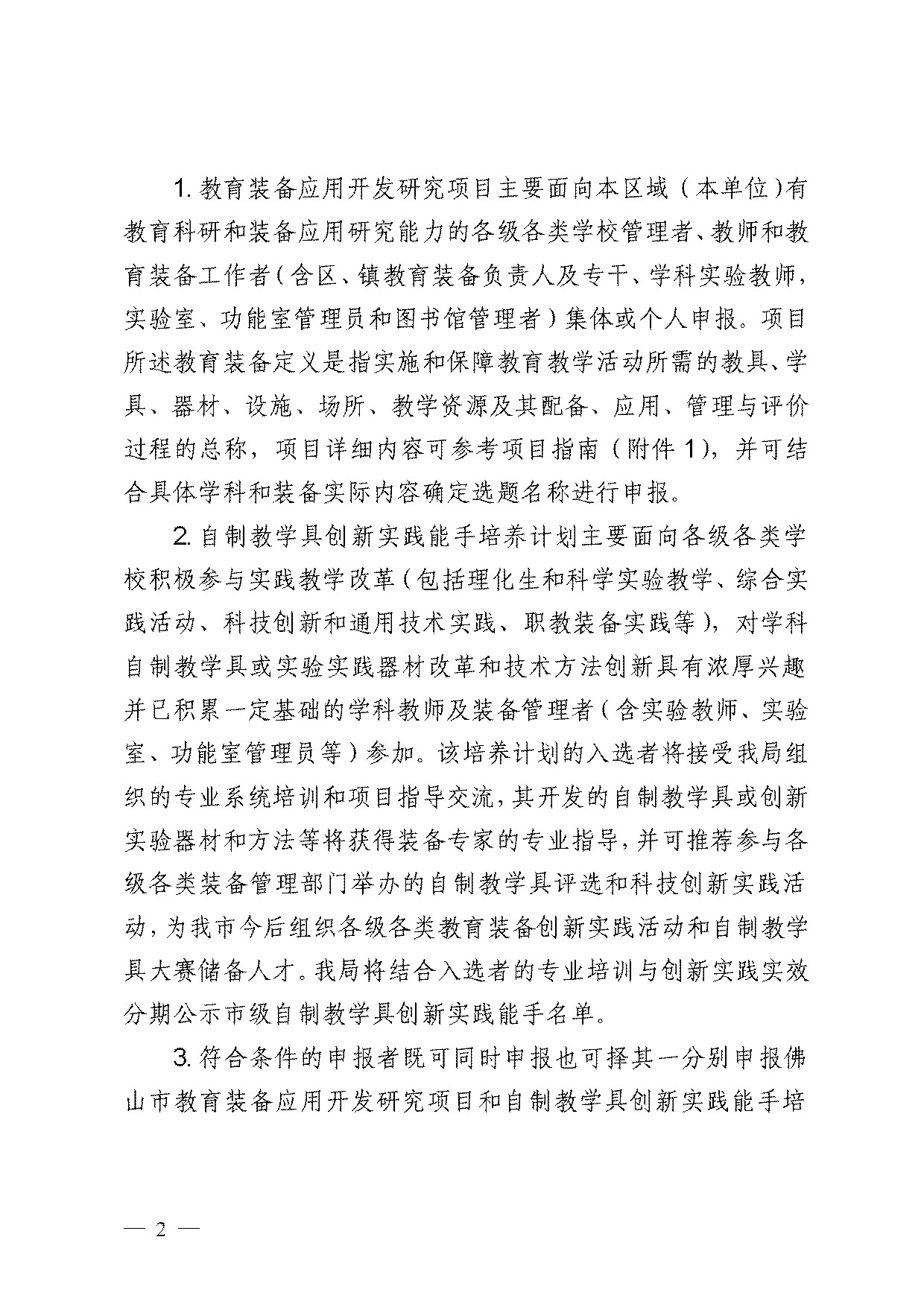 1.教育装备应用开发研究项目主要面向本区域（本单位）有教育科研和装备应用研究能力的各级各类学校管理者、教师和教育装备工作者（含区、镇教育装备负责人及专干、学科实验教师，实验室、功能室管理员和图书馆管理者）集体或个人申报。项目所述教育装备定义是指实施和保障教育教学活动所需的教具、学具、器材、设施、场所、教学资源及其配备、应用、管理与评价过程的总称，项目详细内容可参考项目指南（附件1），并可结合具体学科和装备实际内容确定选题名称进行申报。

2.自制教学具创新实践能手培养计划主要面向各级各类学校积极参与实践教学改革（包括理化生和科学实验教学、综合实践活动、科技创新和通用技术实践、职教装备实践等），对学科自制教学具或实验实践器材改革和技术方法创新具有浓厚兴趣并已积累一定基础的学科教师及装备管理者（含实验教师、实验室、功能室管理员等）参加。该培养计划的入选者将接受我局组织的专业系统培训和项目指导交流，其开发的自制教学具或创新实验器材和方法等将获得装备专家的专业指导，并可推荐参与各级各类装备管理部门举办的自制教学具评选和科技创新实践活动，为我市今后组织各级各类教育装备创新实践活动和自制教学具大赛储备人才。我局将结合入选者的专业培训与创新实践实效分期公示市级自制教学具创新实践能手名单。

3.符合条件的申报者既可同时申报也可择其一分别申报佛山市教育装备应用开发研究项目和自制教学具创新实践能手培

— 2 —